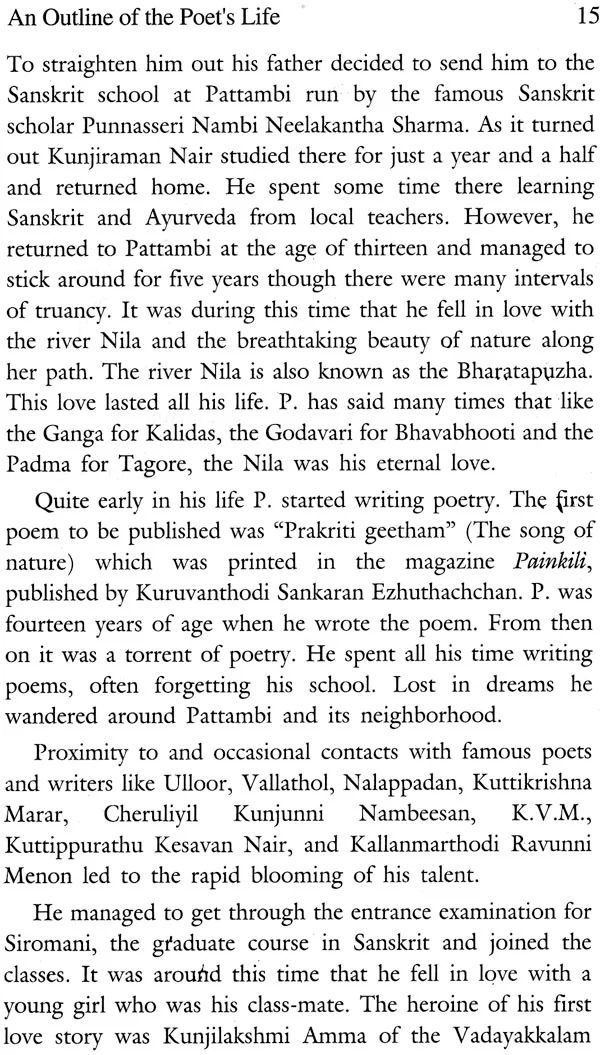 An Outline of the Poet's Life 15

To straighten him out his father decided to send him to the Sanskrit school at Pattambi run by the famous Sanskrit scholar Punnasseri Nambi Neelakantha Sharma. As it turned out Kunjiraman Nair studied there for just a year and a half and returned home. He spent some time there learning Sanskrit and Ayurveda from local teachers. However, he returned to Pattambi at the age of thirteen and managed to stick around for five years though there were many intervals of truancy. It was during this time that he fell in love with the river Nila and the breathtaking beauty of nature along her path. The river Nila is also known as the Bharatapuzha. This love lasted all his life. P. has said many times that like the Ganga for Kalidas, the Godavari for Bhavabhooti and the Padma for Tagore, the Nila was his eternal love.

Quite early in his life P. started writing poetry. The first poem to be published was "Prakriti geetham" (The song of nature) which was printed in the magazine Painkili, published by Kuruvanthodi Sankaran Ezhuthachchan. P. was fourteen years of age when he wrote the poem. From then on it was a torrent of poetry. He spent all his time writing poems, often forgetting his school. Lost in dreams he wandered around Pattambi and its neighborhood.

Proximity to and occasional contacts with famous poets and writers like Ulloor, Vallathol, Nalappadan, Kuttikrishna Marar, Cheruliyil Kunjunni Nambeesan, K.V.M., Kuttippurathu Kesavan Nair, and Kallanmarthodi Ravunni Menon led to the rapid blooming of his talent.

He managed to get through the entrance examination for Siromani, the graduate course in Sanskrit and joined the classes. It was around this time that he fell in love with a young girl who was his class-mate. The heroine of his first love story was Kunjilakshmi Amma of the Vadayakkalam